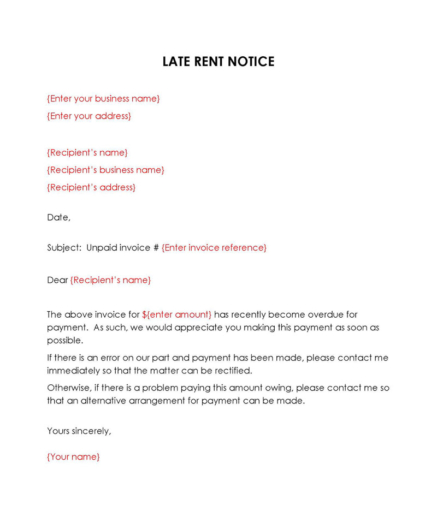 LATE RENT NOTICE

{Enter your business name}

{Enter your address}

{Recipient's name}

{Recipient's business name}

{Recipient's address}

Date,

Subject: Unpaid invoice # {Enter invoice reference}

Dear {Recipient's name}

The above invoice for ${enter amount} has recently become overdue for payment. As such, we would appreciate you making this payment as soon as possible.

If there is an error on our part and payment has been made, please contact me immediately so that the matter can be rectified.

Otherwise, if there is a problem paying this amount owing, please contact me so that an alternative arrangement for payment can be made.

Yours sincerely,

{Your name}